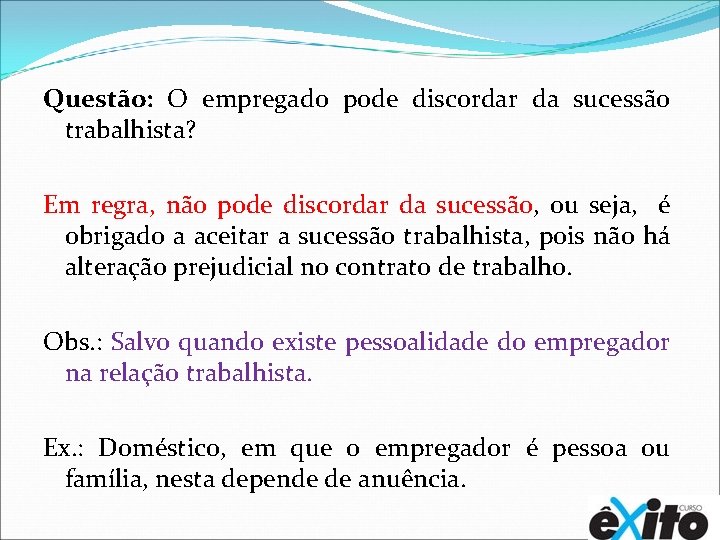 Questão: O empregado pode discordar da sucessão trabalhista?

Em regra, não pode discordar da sucessão, ou seja, é obrigado a aceitar a sucessão trabalhista, pois não há alteração prejudicial no contrato de trabalho.

Obs.: Salvo quando existe pessoalidade do empregador na relação trabalhista.

Ex.: Doméstico, em que o empregador é pessoa ou família, nesta depende de anuência.

CURSO êxito